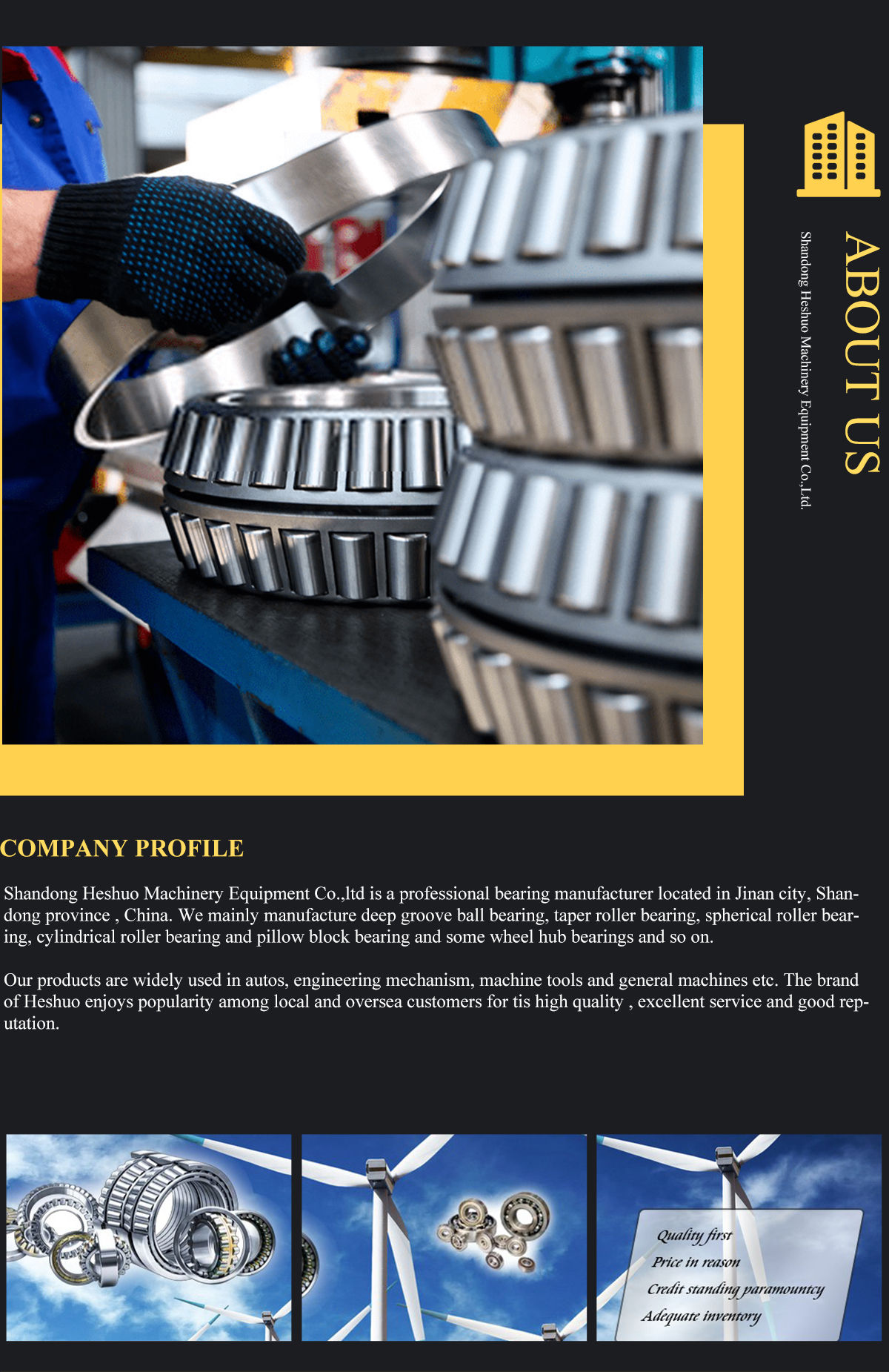 ABOUT US

Shandong Heshuo Machinery Equipment Co.,Ltd.

COMPANY PROFILE

Shandong Heshuo Machinery Equipment Co.,ltd is a professional bearing manufacturer located in Jinan city, Shandong province , China. We mainly manufacture deep groove ball bearing, taper roller bearing, spherical roller bearing, cylindrical roller bearing and pillow block bearing and some wheel hub bearings and so on.

Our products are widely used in autos, engineering mechanism, machine tools and general machines etc. The brand of Heshuo enjoys popularity among local and oversea customers for tis high quality , excellent service and good reputation.

Quality first
Price in reason
Credit standing paramountcy
Adequate inventory